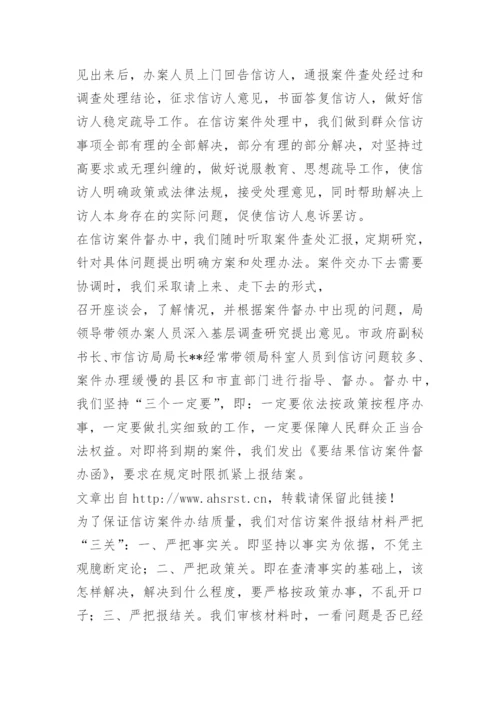 见出来后，办案人员上门回告信访人，通报案件查处经过和调查处理结论，征求信访人意见，书面答复信访人，做好信访人稳定疏导工作。在信访案件处理中，我们做到群众信访事项全部有理的全部解决，部分有理的部分解决，对坚持过高要求或无理纠缠的，做好说服教育、思想疏导工作，使信访人明确政策或法律法规，接受处理意见，同时帮助解决上访人本身存在的实际问题，促使信访人息诉罢访。

在信访案件督办中，我们随时听取案件查处汇报，定期研究，针对具体问题提出明确方案和处理办法。案件交办下去需要协调时，我们采取请上来、走下去的形式，

召开座谈会，了解情况，并根据案件督办中出现的问题，局领导带领办案人员深入基层调查研究提出意见。市政府副秘书长、市信访局局长**经常带领局科室人员到信访问题较多、案件办理缓慢的县区和市直部门进行指导、督办。督办中，我们坚持“三个一定要”，即：一定要依法按政策按程序办事，一定要做扎实细致的工作，一定要保障人民群众正当合法权益。对即将到期的案件，我们发出《要结果信访案件督办函》，要求在规定时限抓紧上报结案。

文章出自http://www.ahsrst.cn，转载请保留此链接！

为了保证信访案件办结质量，我们对信访案件报结材料严把“三关”：一、严把事实关。即坚持以事实为依据，不凭主观臆断定论；二、严把政策关。即在查清事实的基础上，该怎样解决，解决到什么程度，要严格按政策办事，不乱开口子；三、严把报结关。我们审核材料时，一看问题是否已经